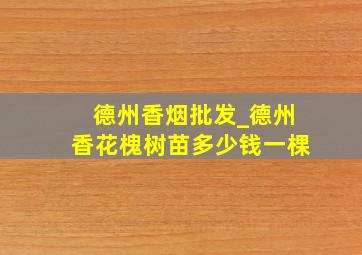 德州香烟批发_德州香花槐树苗多少钱一棵